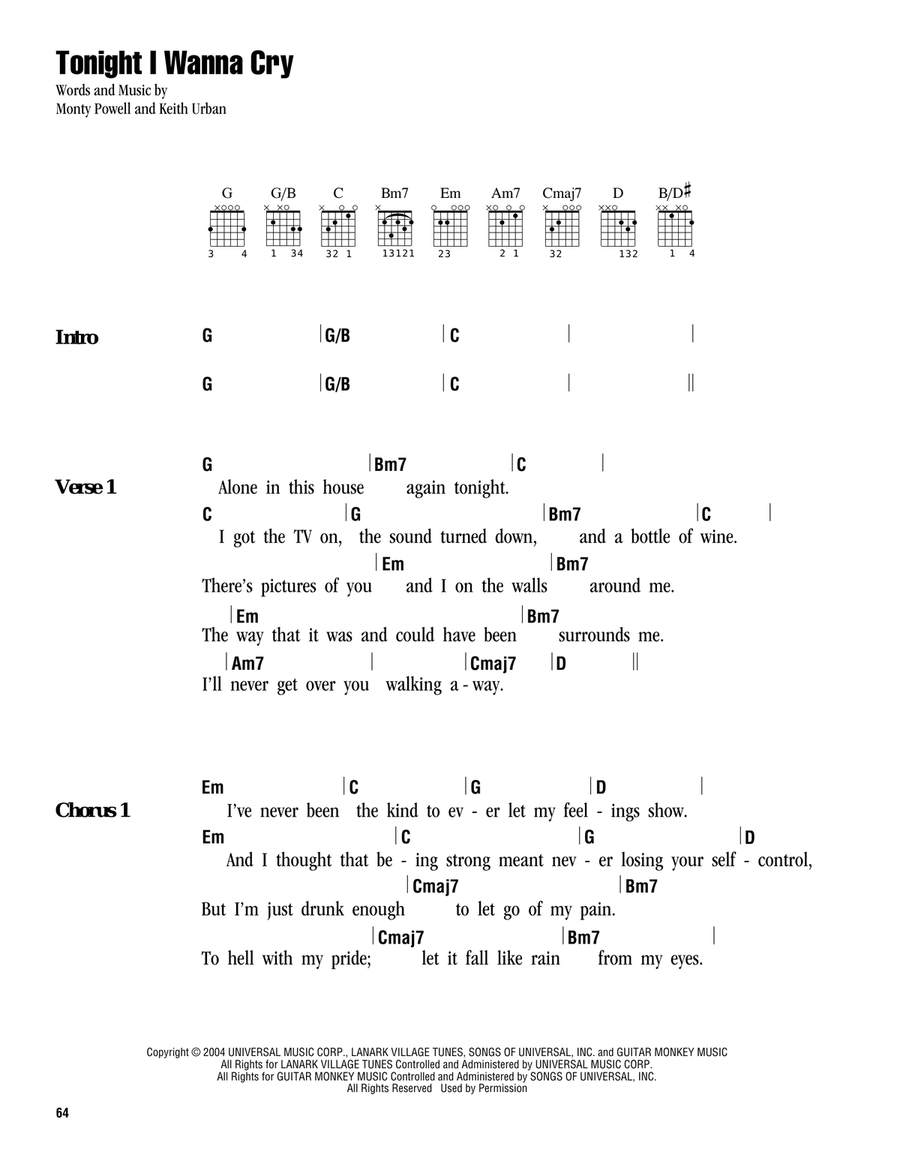 Tonight I Wanna Cry
Words and Music by
Monty Powell and Keith Urban

G G/B C Bm7 Em Am7 Cmaj7 D B/D♯

3 4 1 34 32 1 13121 23 2 1 32 132 1 4

Intro

G |G/B |C | |

G |G/B |C | ||

Verse 1

G |Bm7 |C |
Alone in this house again tonight.
C |G |Bm7 |C |
I got the TV on, the sound turned down, and a bottle of wine.
|Em |Bm7
There's pictures of you and I on the walls around me.
|Em |Bm7
The way that it was and could have been surrounds me.
|Am7 | |Cmaj7 |D ||
I'll never get over you walking a - way.

Chorus 1

Em |C |G |D |
I've never been the kind to ev - er let my feel - ings show.
Em |C |G |D
And I thought that be - ing strong meant nev - er losing your self - control,
|Cmaj7 |Bm7
But I'm just drunk enough to let go of my pain.
|Cmaj7 |Bm7 |
To hell with my pride; let it fall like rain from my eyes.

Copyright © 2004 UNIVERSAL MUSIC CORP., LANARK VILLAGE TUNES, SONGS OF UNIVERSAL, INC. and GUITAR MONKEY MUSIC
All Rights for LANARK VILLAGE TUNES Controlled and Administered by UNIVERSAL MUSIC CORP.
All Rights for GUITAR MONKEY MUSIC Controlled and Administered by SONGS OF UNIVERSAL, INC.
All Rights Reserved Used by Permission

64